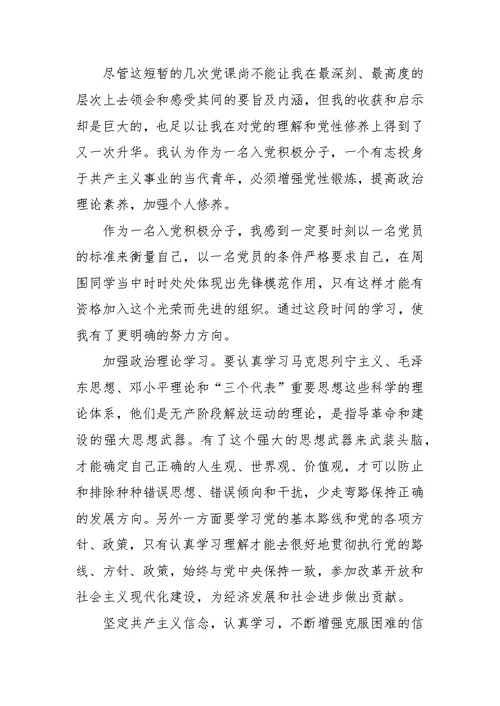 尽管这短暂的几次党课尚不能让我在最深刻、最高度的层次上去领会和感受其间的要旨及内涵，但我的收获和启示却是巨大的，也足以让我在对党的理解和党性修养上得到了又一次升华。我认为作为一名入党积极分子，一个有志投身于共产主义事业的当代青年，必须增强党性锻炼，提高政治理论素养，加强个人修养。

作为一名入党积极分子，我感到一定要时刻以一名党员的标准来衡量自己，以一名党员的条件严格要求自己，在周围同学当中时时处处体现出先锋模范作用，只有这样才能有资格加入这个光荣而先进的组织。通过这段时间的学习，使我有了更明确的努力方向。

加强政治理论学习。要认真学习马克思列宁主义、毛泽东思想、邓小平理论和“三个代表”重要思想这些科学的理论体系，他们是无产阶段解放运动的理论，是指导革命和建设的强大思想武器。有了这个强大的思想武器来武装头脑，才能确定自己正确的人生观、世界观、价值观，才可以防止和排除种种错误思想、错误倾向和干扰，少走弯路保持正确的发展方向。另外一方面要学习党的基本路线和党的各项方针、政策，只有认真学习理解才能去很好地贯彻执行党的路线、方针、政策，始终与党中央保持一致，参加改革开放和社会主义现代化建设，为经济发展和社会进步做出贡献。

坚定共产主义信念，认真学习，不断增强克服困难的信